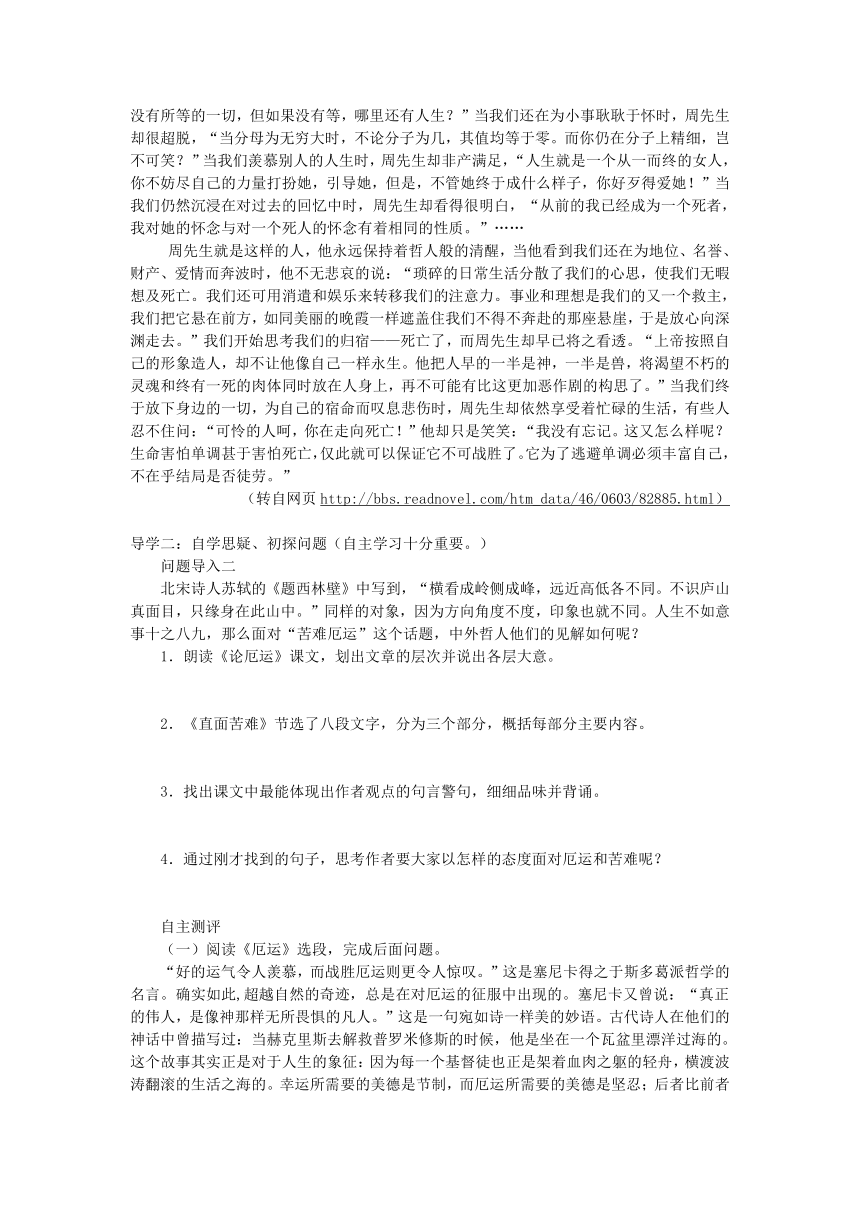 没有所等的一切，但如果没有等，哪里还有人生？”当我们还在为小事耿耿于怀时，周先生却很超脱，“当分母为无穷大时，不论分子为几，其值均等于零。而你仍在分子上精细，岂不可笑？”当我们羡慕别人的人生时，周先生却非产满足，“人生就是一个从一而终的女人，你不妨尽自己的力量打扮她，引导她，但是，不管她终于成什么样子，你好歹得爱她！”当我们仍然沉浸在对过去的回忆中时，周先生却看得很明白，“从前的我已经成为一个死者，我对她的怀念与对一个死人的怀念有着相同的性质。”……

周先生就是这样的人，他永远保持着哲人般的清醒，当他看到我们还在为地位、名誉、财产、爱情而奔波时，他不无悲哀的说：“琐碎的日常生活分散了我们的心思，使我们无暇想及死亡。我们还可用消遣和娱乐来转移我们的注意力。事业和理想是我们的又一个救主，我们把它悬在前方，如同美丽的晚霞一样遮盖住我们不得不奔赴的那座悬崖，于是放心向深渊走去。”我们开始思考我们的归宿——死亡了，而周先生却早已将之看透。“上帝按照自己的形象造人，却不让他像自己一样永生。他把人早的一半是神，一半是兽，将渴望不朽的灵魂和终有一死的肉体同时放在人身上，再不可能有比这更加恶作剧的构思了。”当我们终于放下身边的一切，为自己的宿命而叹息悲伤时，周先生却依然享受着忙碌的生活，有些人忍不住问：“可怜的人呵，你在走向死亡！”他却只是笑笑：“我没有忘记。这又怎么样呢？生命害怕单调甚于害怕死亡，仅此就可以保证它不可战胜了。它为了逃避单调必须丰富自己，不在乎结局是否徒劳。”

（转自网页 http://bbs.readnovel.com/htm_data/46/0603/82885.html）

导学二：自学思疑、初探问题（自主学习十分重要。）

问题导入二

北宋诗人苏轼的《题西林壁》中写到，“横看成岭侧成峰，远近高低各不同。不识庐山真面目，只缘身在此山中。”同样的对象，因为方向角度不度，印象也就不同。人生不如意事十之八九，那么面对“苦难厄运”这个话题，中外哲人他们的见解如何呢？

1．朗读《论厄运》课文，划出文章的层次并说出各层大意。

2．《直面苦难》节选了八段文字，分为三个部分，概括每部分主要内容。

3．找出课文中最能体现出作者观点的句言警句，细细品味并背诵。

4．通过刚才找到的句子，思考作者要大家以怎样的态度面对厄运和苦难呢？

自主测评

（一）阅读《厄运》选段，完成后面问题。

“好的运气令人羡慕，而战胜厄运则更令人惊叹。”这是塞尼卡得之于斯多葛派哲学的名言。确实如此,超越自然的奇迹，总是在对厄运的征服中出现的。塞尼卡又曾说：“真正的伟人，是像神那样无所畏惧的凡人。”这是一句宛如诗一样美的妙语。古代诗人在他们的神话中曾描写过：当赫克里斯去解救普罗米修斯的时候，他是坐在一个瓦盆里漂洋过海的。这个故事其实正是对于人生的象征：因为每一个基督徒也正是架着血肉之躯的轻舟，横渡波涛翻滚的生活之海的。幸运所需要的美德是节制，而厄运所需要的美德是坚忍；后者比前者